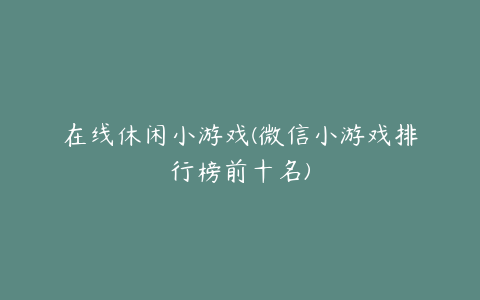 在线休闲小游戏(微信小游戏排行榜前十名)